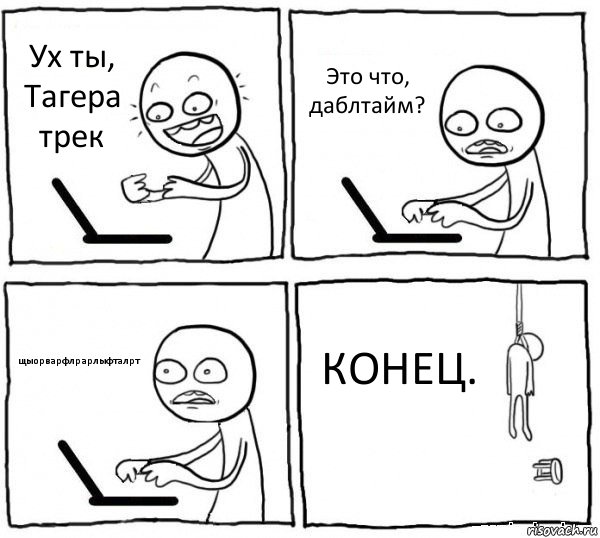 Ух ты, Тагера трек

Это что, даблтайм?

щыорварфлрарлыфталрт

КОНЕЦ.

risovach.ru